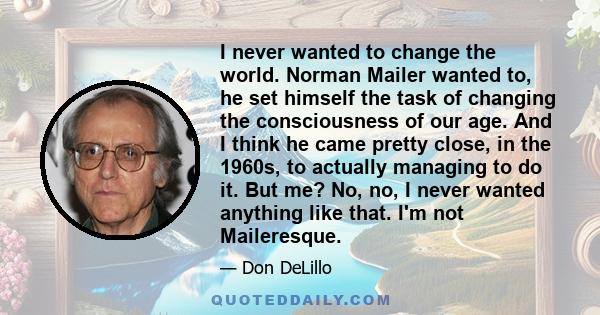 I never wanted to change the world. Norman Mailer wanted to, he set himself the task of changing the consciousness of our age. And I think he came pretty close, in the 1960s, to actually managing to do it. But me? No, no, I never wanted anything like that. I'm not Maileresque.

— Don DeLillo

QUOTEDDAILY.COM